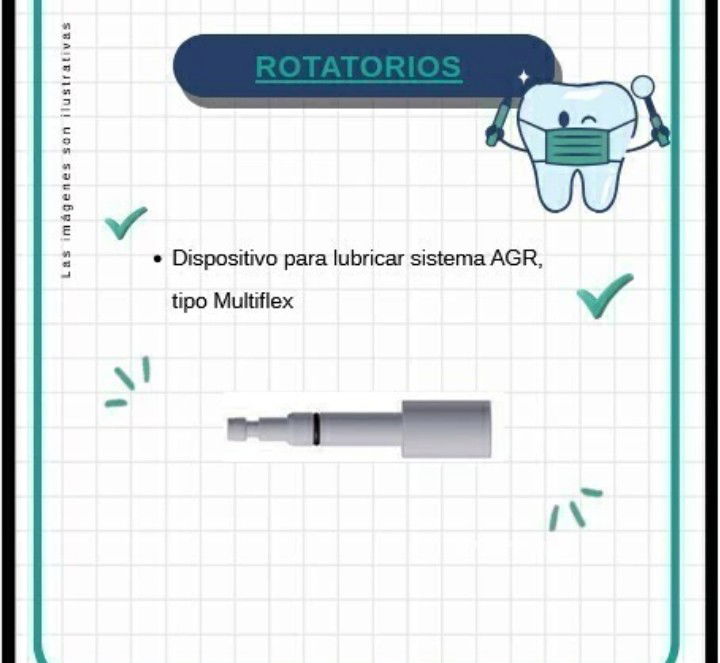 Las imágenes son ilustrativas

ROTATORIOS

• Dispositivo para lubricar sistema AGR, tipo Multiflex